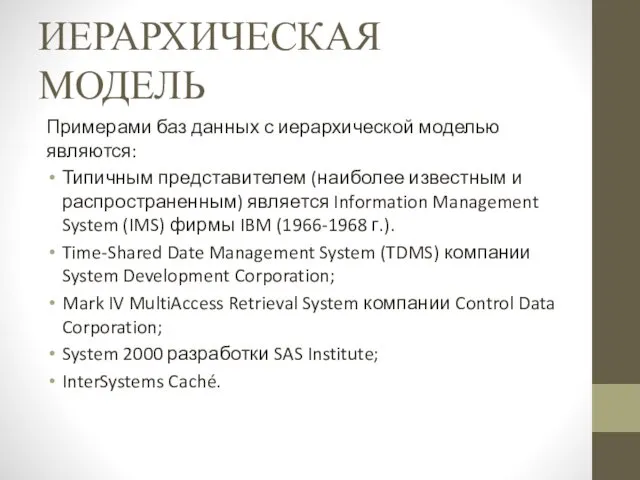 ИЕРАРХИЧЕСКАЯ МОДЕЛЬ

Примерами баз данных с иерархической моделью являются:

• Типичным представителем (наиболее известным и распространенным) является Information Management System (IMS) фирмы IBM (1966-1968 г.).
• Time-Shared Date Management System (TDMS) компании System Development Corporation;
• Mark IV MultiAccess Retrieval System компании Control Data Corporation;
• System 2000 разработки SAS Institute;
• InterSystems Caché.